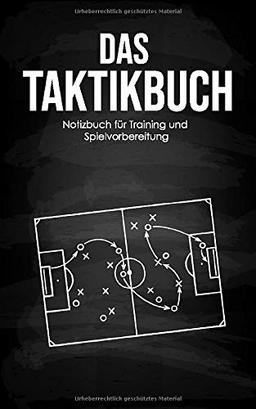 Urheberrechtlich geschütztes Material

DAS TAKTIKBUCH

Notizbuch für Training und Spielvorbereitung

Urheberrechtlich geschütztes Material